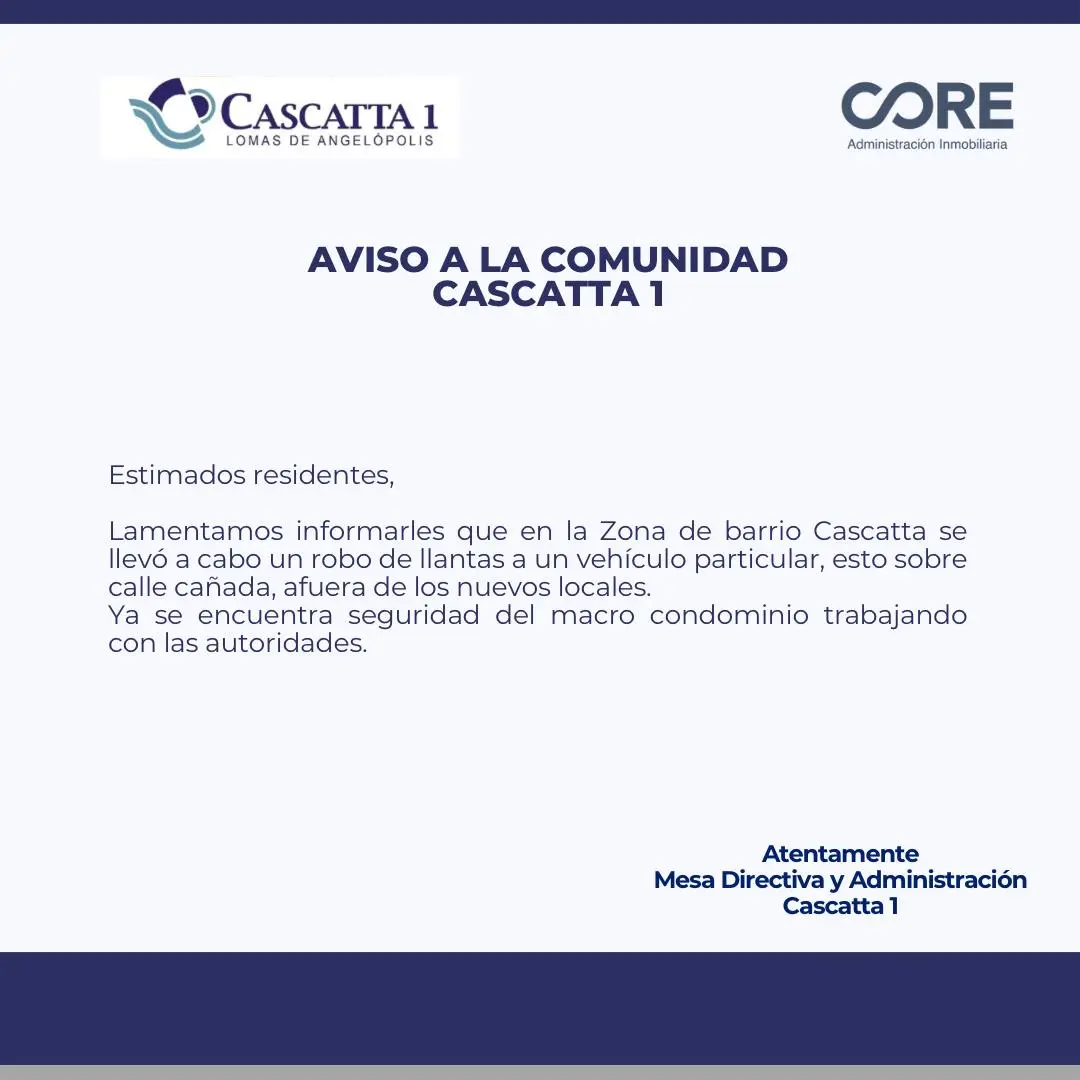 CASCATTA 1
LOMAS DE ANGELÓPOLIS

CORE
Administración Inmobiliaria

AVISO A LA COMUNIDAD
CASCATTA 1

Estimados residentes,

Lamentamos informarles que en la Zona de barrio Cascatta se llevó a cabo un robo de llantas a un vehículo particular, esto sobre calle cañada, afuera de los nuevos locales.
Ya se encuentra seguridad del macro condominio trabajando con las autoridades.

Atentamente
Mesa Directiva y Administración
Cascatta 1